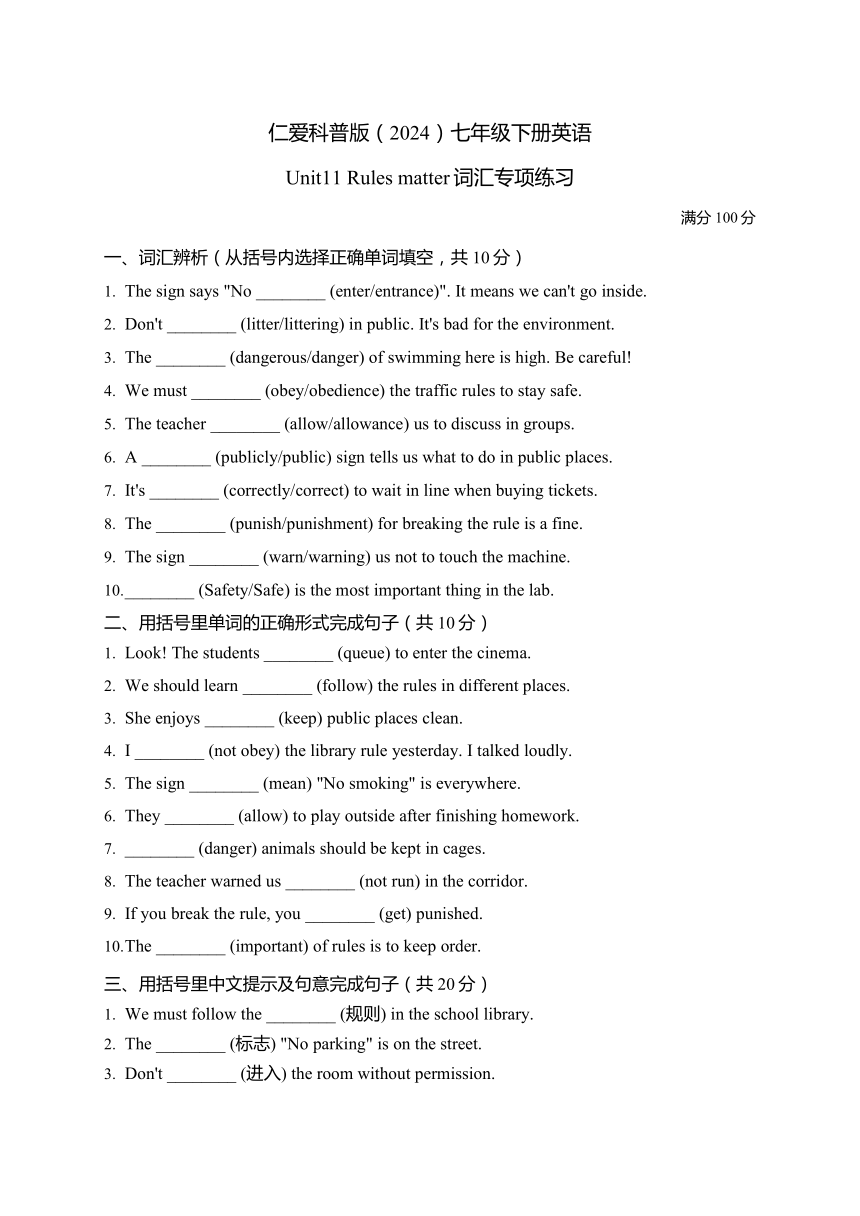 仁爱科普版（2024）七年级下册英语

Unit11 Rules matter 词汇专项练习

满分 100 分

一、词汇辨析（从括号内选择正确单词填空，共 10 分）

1. The sign says "No ________ (enter/entrance)". It means we can't go inside.

2. Don't ________ (litter/littering) in public. It's bad for the environment.

3. The ________ (dangerous/danger) of swimming here is high. Be careful!

4. We must ________ (obey/obedience) the traffic rules to stay safe.

5. The teacher ________ (allow/allowance) us to discuss in groups.

6. A ________ (publicly/public) sign tells us what to do in public places.

7. It's ________ (correctly/correct) to wait in line when buying tickets.

8. The ________ (punish/punishment) for breaking the rule is a fine.

9. The sign ________ (warn/warning) us not to touch the machine.

10.________ (Safety/Safe) is the most important thing in the lab.

二、用括号里单词的正确形式完成句子（共 10 分）

1. Look! The students ________ (queue) to enter the cinema.

2. We should learn ________ (follow) the rules in different places.

3. She enjoys ________ (keep) public places clean.

4. I ________ (not obey) the library rule yesterday. I talked loudly.

5. The sign ________ (mean) "No smoking" is everywhere.

6. They ________ (allow) to play outside after finishing homework.

7. ________ (danger) animals should be kept in cages.

8. The teacher warned us ________ (not run) in the corridor.

9. If you break the rule, you ________ (get) punished.

10.The ________ (important) of rules is to keep order.

三、用括号里中文提示及句意完成句子（共 20 分）

1. We must follow the ________ (规则) in the school library.

2. The ________ (标志) "No parking" is on the street.

3. Don't ________ (进入) the room without permission.